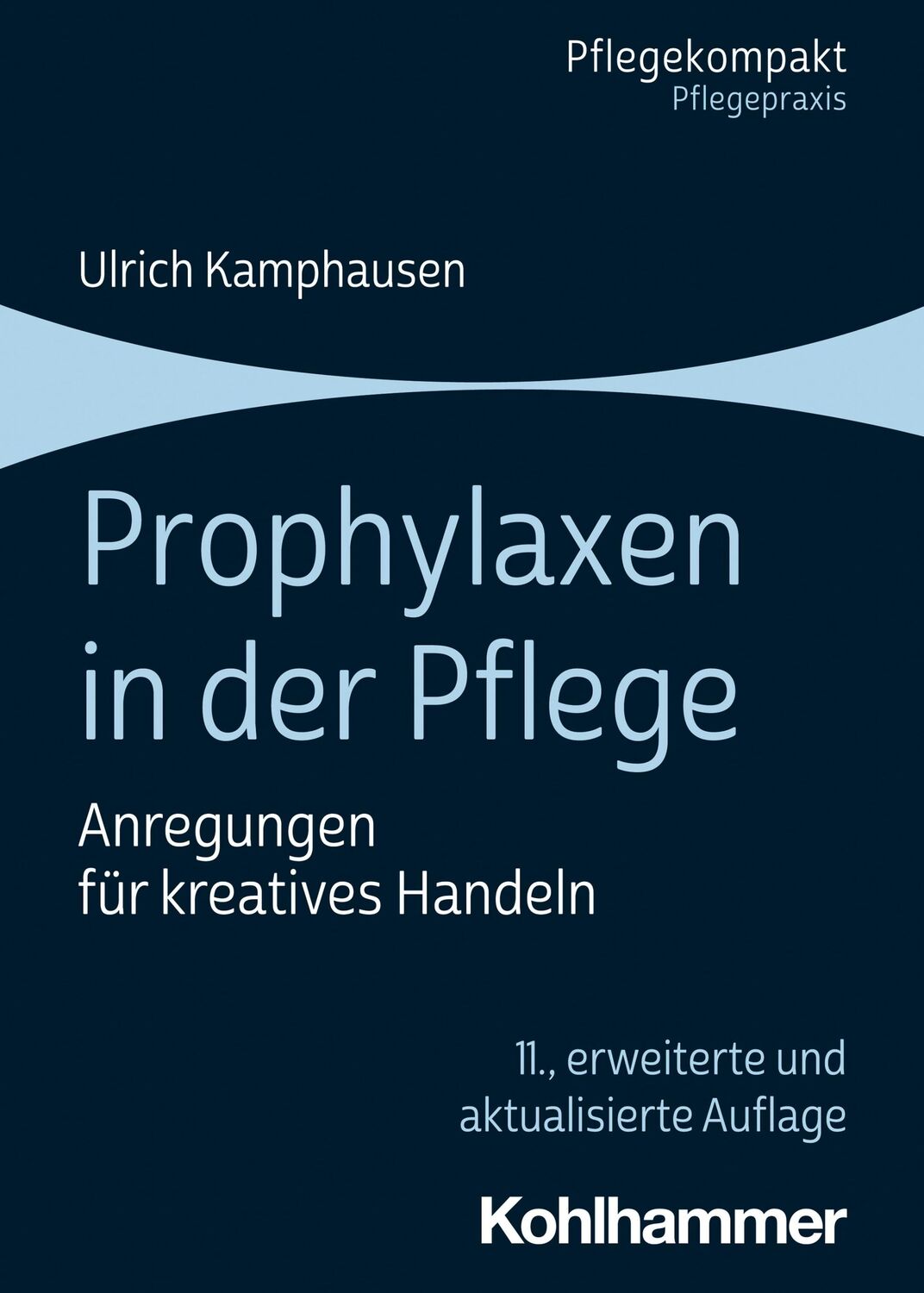 Pflegekompakt
Pflegepraxis

Ulrich Kamphausen

Prophylaxen in der Pflege

Anregungen für kreatives Handeln

11., erweiterte und aktualisierte Auflage

Kohlhammer